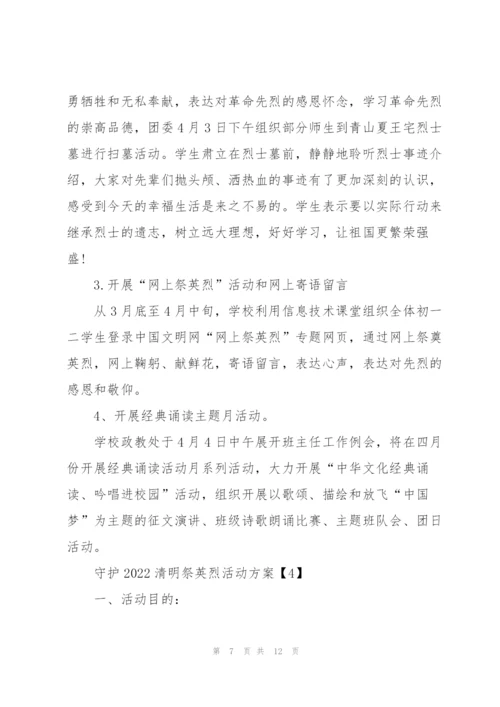 勇牺牲和无私奉献，表达对革命先烈的感恩怀念，学习革命先烈的崇高品德，团委4月3日下午组织部分师生到青山夏王宅烈士墓进行扫墓活动。学生肃立在烈士墓前，静静地聆听烈士事迹介绍，大家对先辈们抛头颅、洒热血的事迹有了更加深刻的认识，感受到今天的幸福生活是来之不易的。学生表示要以实际行动来继承烈士的遗志，树立远大理想，好好学习，让祖国更繁荣强盛！

3.开展“网上祭英烈”活动和网上寄语留言

从3月底至4月中旬，学校利用信息技术课堂组织全体初一二学生登录中国文明网“网上祭英烈”专题网页，通过网上祭奠英烈，网上鞠躬、献鲜花，寄语留言，表达心声，表达对先烈的感恩和敬仰。

4、开展经典诵读主题月活动。

学校政教处于4月4日中午展开班主任工作例会，将在四月份开展经典诵读活动月系列活动，大力开展“中华文化经典诵读、吟唱进校园”活动，组织开展以歌颂、描绘和放飞“中国梦”为主题的征文演讲、班级诗歌朗诵比赛、主题班队会、团日活动。

守护2022清明祭英烈活动方案【4】

一、活动目的：

第 7 页 共 12 页